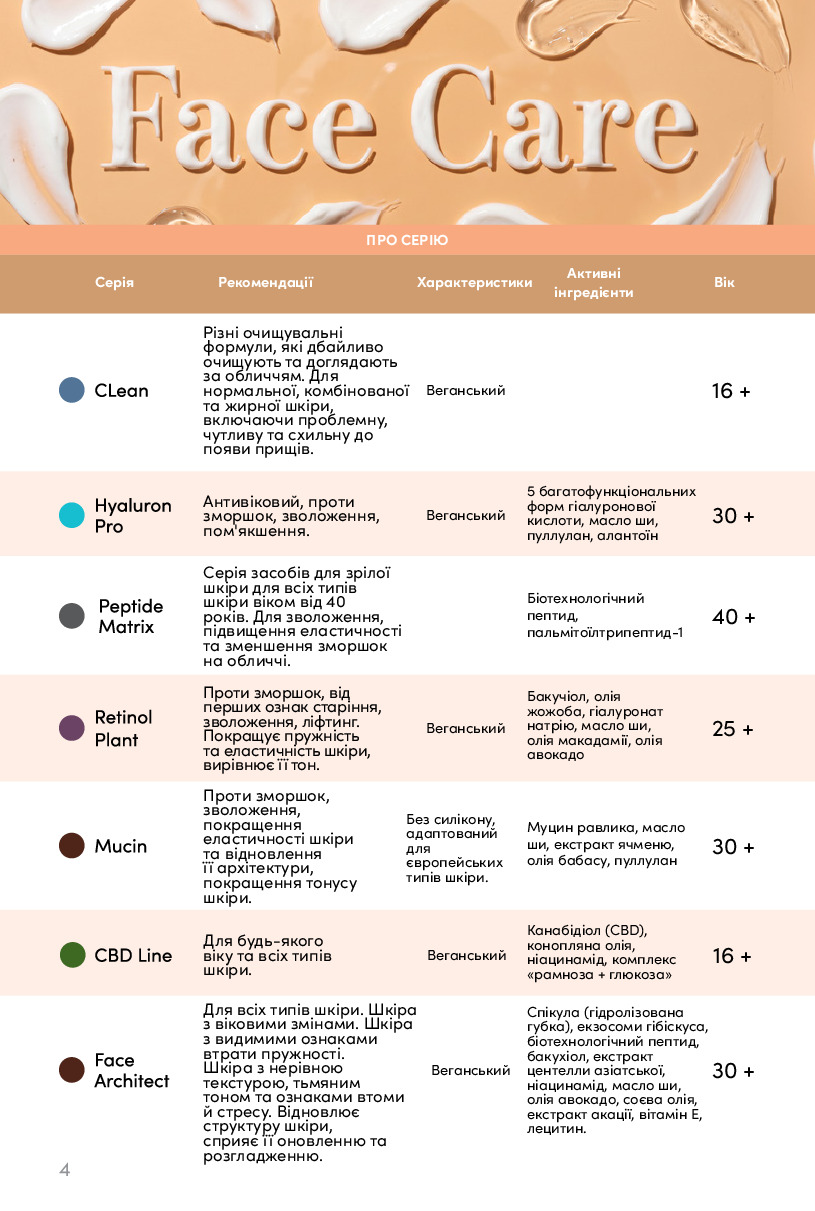 Face Care

ПРО СЕРІЮ

| Серія | Рекомендації | Характеристики | Активні інгредієнти | Вік |
|---|---|---|---|---|
| CLean | Різні очищувальні формули, які дбайливо очищують та доглядають за обличчям. Для нормальної, комбінованої та жирної шкіри, включаючи проблемну, чутливу та схильну до появи прищів. | Веганський | | 16 + |
| Hyaluron Pro | Антивіковий, проти зморшок, зволоження, пом'якшення. | Веганський | 5 багатофункціональних форм гіалуронової кислоти, масло ши, пуллулан, алантоїн | 30 + |
| Peptide Matrix | Серія засобів для зрілої шкіри для всіх типів шкіри віком від 40 років. Для зволоження, підвищення еластичності та зменшення зморшок на обличчі. | | Біотехнологічний пептид, пальмітоїлтрипептид-1 | 40 + |
| Retinol Plant | Проти зморшок, від перших ознак старіння, зволоження, ліфтинг. Покращує пружність та еластичність шкіри, вирівнює її тон. | Веганський | Бакучіол, олія жожоба, гіалуронат натрію, масло ши, олія макадамії, олія авокадо | 25 + |
| Mucin | Проти зморшок, зволоження, покращення еластичності шкіри та відновлення її архітектури, покращення тонусу шкіри. | Без силікону, адаптований для європейських типів шкіри. | Муцин равлика, масло ши, екстракт ячменю, олія бабасу, пуллулан | 30 + |
| CBD Line | Для будь-якого віку та всіх типів шкіри. | Веганський | Канабідіол (CBD), конопляна олія, ніацинамід, комплекс «рамноза + глюкоза» | 16 + |
| Face Architect | Для всіх типів шкіри. Шкіра з віковими змінами. Шкіра з видимими ознаками втрати пружності. Шкіра з нерівною текстурою, тьмяним тоном та ознаками втоми й стресу. Відновлює структуру шкіри, сприяє її оновленню та розгладженню. | Веганський | Спікула (гідролізована губка), екзосоми гібіскуса, біотехнологічний пептид, бакухіол, екстракт центелли азіатської, ніацинамід, масло ши, олія авокадо, соєва олія, екстракт акації, вітамін Е, лецитин. | 30 + |

4